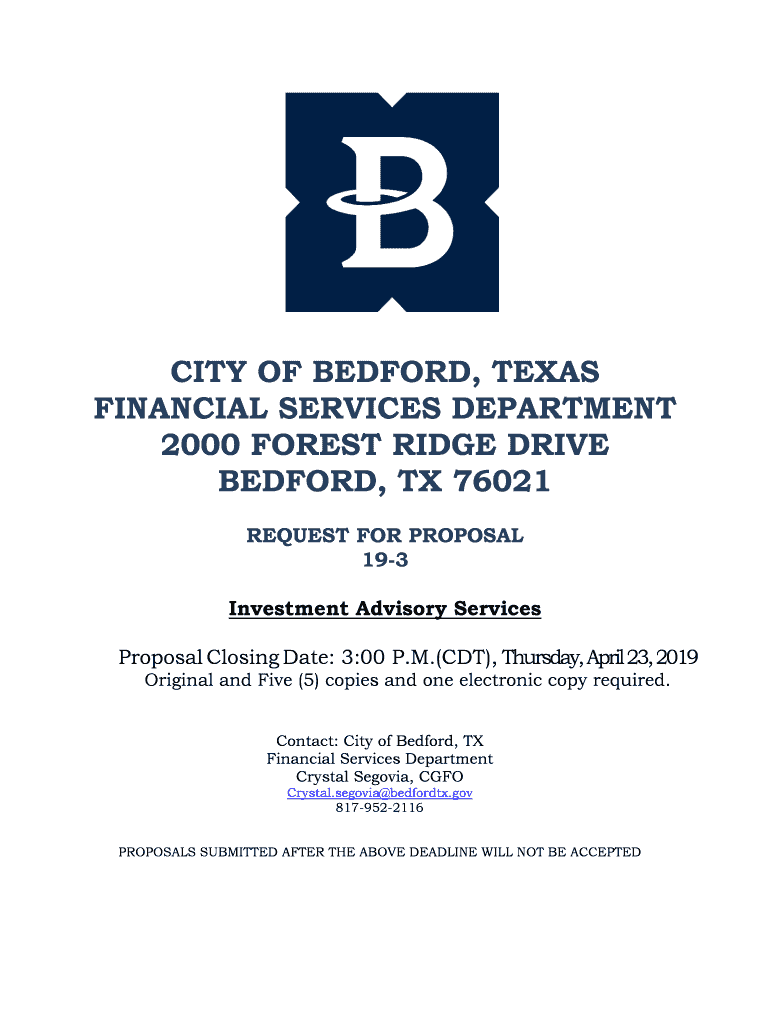 B

CITY OF BEDFORD, TEXAS
FINANCIAL SERVICES DEPARTMENT
2000 FOREST RIDGE DRIVE
BEDFORD, TX 76021

REQUEST FOR PROPOSAL
19-3

Investment Advisory Services

Proposal Closing Date: 3:00 P.M.(CDT), Thursday, April 23, 2019
Original and Five (5) copies and one electronic copy required.

Contact: City of Bedford, TX
Financial Services Department
Crystal Segovia, CGFO
Crystal.segovia@bedfordtx.gov
817-952-2116

PROPOSALS SUBMITTED AFTER THE ABOVE DEADLINE WILL NOT BE ACCEPTED